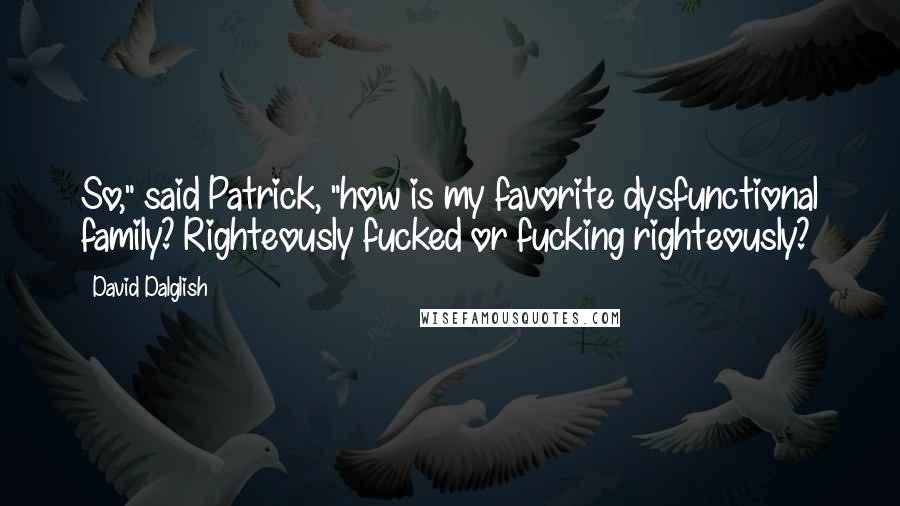 So," said Patrick, "how is my favorite dysfunctional family? Righteously fucked or fucking righteously?

David Dalglish

WISEFAMOUSQUOTES.COM